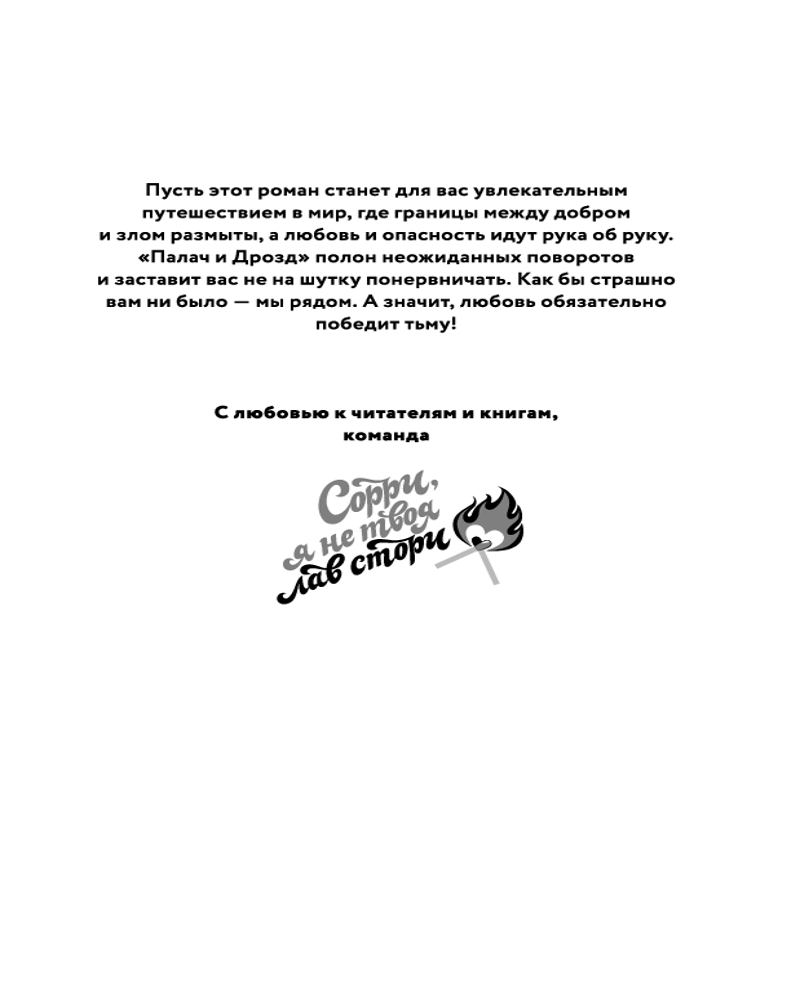 Пусть этот роман станет для вас увлекательным путешествием в мир, где границы между добром и злом размыты, а любовь и опасность идут рука об руку. «Палач и Дрозд» полон неожиданных поворотов и заставит вас не на шутку понервничать. Как бы страшно вам ни было — мы рядом. А значит, любовь обязательно победит тьму!

С любовью к читателям и книгам, команда

Сорри, я не твоя лав стори